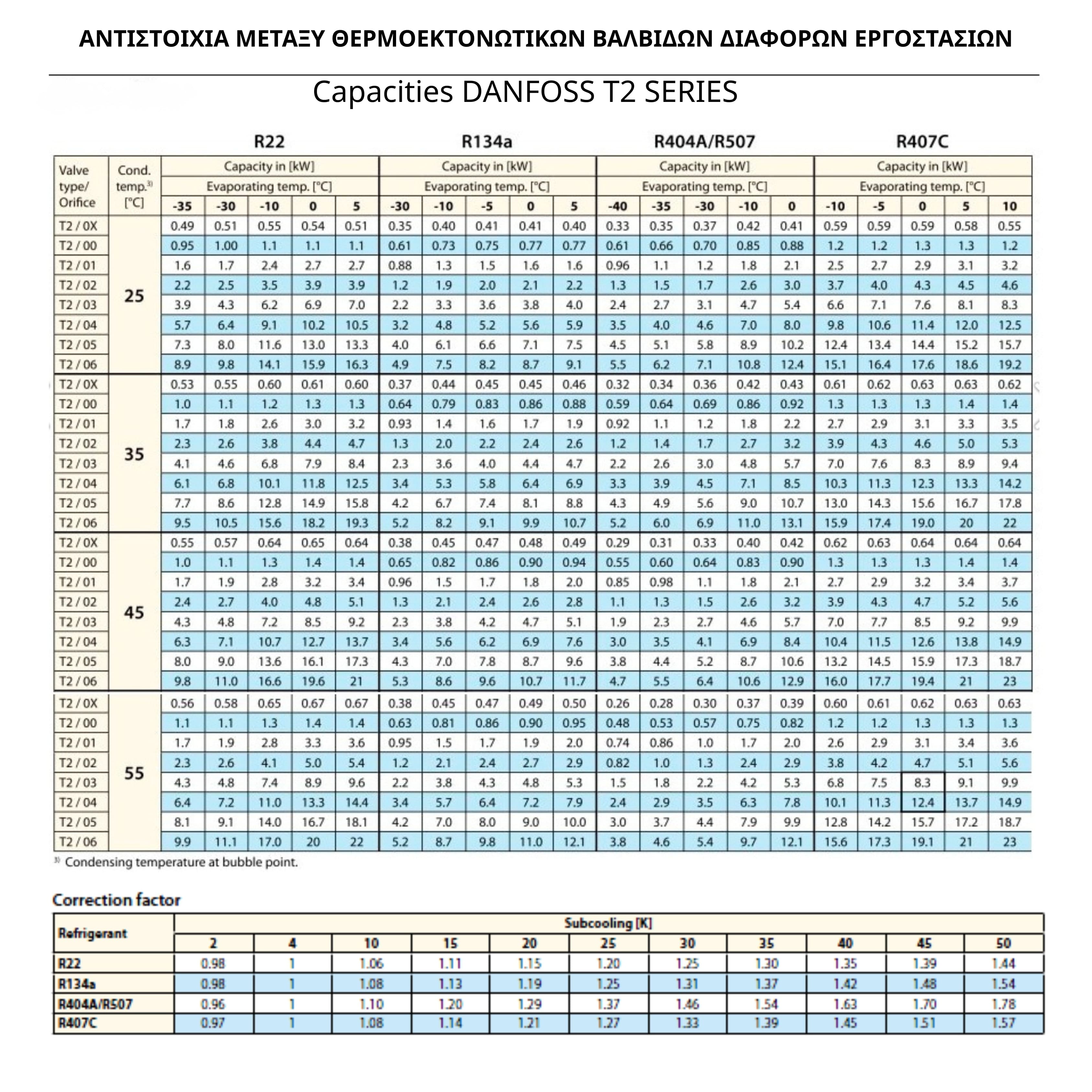 ΑΝΤΙΣΤΟΙΧΙΑ ΜΕΤΑΞΥ ΘΕΡΜΟΕΚΤΟΝΩΤΙΚΩΝ ΒΑΛΒΙΔΩΝ ΔΙΑΦΟΡΩΝ ΕΡΓΟΣΤΑΣΙΩΝ

Capacities DANFOSS T2 SERIES

| | | R22 | | | | | R134a | | | | | R404A/R507 | | | | | R407C | | | | |
|---|---|---|---|---|---|---|---|---|---|---|---|---|---|---|---|---|---|---|---|---|---|
| Valve type/ Orifice | Cond. temp.³⁾ [°C] | Capacity in [kW] | | | | | Capacity in [kW] | | | | | Capacity in [kW] | | | | | Capacity in [kW] | | | | |
| | | Evaporating temp. [°C] | | | | | Evaporating temp. [°C] | | | | | Evaporating temp. [°C] | | | | | Evaporating temp. [°C] | | | | |
| | | -35 | -30 | -10 | 0 | 5 | -30 | -10 | -5 | 0 | 5 | -40 | -35 | -30 | -10 | 0 | -10 | -5 | 0 | 5 | 10 |
| T2 / 0X | 25 | 0.49 | 0.51 | 0.55 | 0.54 | 0.51 | 0.35 | 0.40 | 0.41 | 0.41 | 0.40 | 0.33 | 0.35 | 0.37 | 0.42 | 0.41 | 0.59 | 0.59 | 0.59 | 0.58 | 0.55 |
| T2 / 00 | | 0.95 | 1.00 | 1.1 | 1.1 | 1.1 | 0.61 | 0.73 | 0.75 | 0.77 | 0.77 | 0.61 | 0.66 | 0.70 | 0.85 | 0.88 | 1.2 | 1.2 | 1.3 | 1.3 | 1.2 |
| T2 / 01 | | 1.6 | 1.7 | 2.4 | 2.7 | 2.7 | 0.88 | 1.3 | 1.5 | 1.6 | 1.6 | 0.96 | 1.1 | 1.2 | 1.8 | 2.1 | 2.5 | 2.7 | 2.9 | 3.1 | 3.2 |
| T2 / 02 | | 2.2 | 2.5 | 3.5 | 3.9 | 3.9 | 1.2 | 1.9 | 2.0 | 2.1 | 2.2 | 1.3 | 1.5 | 1.7 | 2.6 | 3.0 | 3.7 | 4.0 | 4.3 | 4.5 | 4.6 |
| T2 / 03 | | 3.9 | 4.3 | 6.2 | 6.9 | 7.0 | 2.2 | 3.3 | 3.6 | 3.8 | 4.0 | 2.4 | 2.7 | 3.1 | 4.7 | 5.4 | 6.6 | 7.1 | 7.6 | 8.1 | 8.3 |
| T2 / 04 | | 5.7 | 6.4 | 9.1 | 10.2 | 10.5 | 3.2 | 4.8 | 5.2 | 5.6 | 5.9 | 3.5 | 4.0 | 4.6 | 7.0 | 8.0 | 9.8 | 10.6 | 11.4 | 12.0 | 12.5 |
| T2 / 05 | | 7.3 | 8.0 | 11.6 | 13.0 | 13.3 | 4.0 | 6.1 | 6.6 | 7.1 | 7.5 | 4.5 | 5.1 | 5.8 | 8.9 | 10.2 | 12.4 | 13.4 | 14.4 | 15.2 | 15.7 |
| T2 / 06 | | 8.9 | 9.8 | 14.1 | 15.9 | 16.3 | 4.9 | 7.5 | 8.2 | 8.7 | 9.1 | 5.5 | 6.2 | 7.1 | 10.8 | 12.4 | 15.1 | 16.4 | 17.6 | 18.6 | 19.2 |
| T2 / 0X | 35 | 0.53 | 0.55 | 0.60 | 0.61 | 0.60 | 0.37 | 0.44 | 0.45 | 0.45 | 0.46 | 0.32 | 0.34 | 0.36 | 0.42 | 0.43 | 0.61 | 0.62 | 0.63 | 0.63 | 0.62 |
| T2 / 00 | | 1.0 | 1.1 | 1.2 | 1.3 | 1.3 | 0.64 | 0.79 | 0.83 | 0.86 | 0.88 | 0.59 | 0.64 | 0.69 | 0.86 | 0.92 | 1.3 | 1.3 | 1.3 | 1.4 | 1.4 |
| T2 / 01 | | 1.7 | 1.8 | 2.6 | 3.0 | 3.2 | 0.93 | 1.4 | 1.6 | 1.7 | 1.9 | 0.92 | 1.1 | 1.2 | 1.8 | 2.2 | 2.7 | 2.9 | 3.1 | 3.3 | 3.5 |
| T2 / 02 | | 2.3 | 2.6 | 3.8 | 4.4 | 4.7 | 1.3 | 2.0 | 2.2 | 2.4 | 2.6 | 1.2 | 1.4 | 1.7 | 2.7 | 3.2 | 3.9 | 4.3 | 4.6 | 5.0 | 5.3 |
| T2 / 03 | | 4.1 | 4.6 | 6.8 | 7.9 | 8.4 | 2.3 | 3.6 | 4.0 | 4.4 | 4.7 | 2.2 | 2.6 | 3.0 | 4.8 | 5.7 | 7.0 | 7.6 | 8.3 | 8.9 | 9.4 |
| T2 / 04 | | 6.1 | 6.8 | 10.1 | 11.8 | 12.5 | 3.4 | 5.3 | 5.8 | 6.4 | 6.9 | 3.3 | 3.9 | 4.5 | 7.1 | 8.5 | 10.3 | 11.3 | 12.3 | 13.3 | 14.2 |
| T2 / 05 | | 7.7 | 8.6 | 12.8 | 14.9 | 15.8 | 4.2 | 6.7 | 7.4 | 8.1 | 8.8 | 4.3 | 4.9 | 5.6 | 9.0 | 10.7 | 13.0 | 14.3 | 15.6 | 16.7 | 17.8 |
| T2 / 06 | | 9.5 | 10.5 | 15.6 | 18.2 | 19.3 | 5.2 | 8.2 | 9.1 | 9.9 | 10.7 | 5.2 | 6.0 | 6.9 | 11.0 | 13.1 | 15.9 | 17.4 | 19.0 | 20 | 22 |
| T2 / 0X | 45 | 0.55 | 0.57 | 0.64 | 0.65 | 0.64 | 0.38 | 0.45 | 0.47 | 0.48 | 0.49 | 0.29 | 0.31 | 0.33 | 0.40 | 0.42 | 0.62 | 0.63 | 0.64 | 0.64 | 0.64 |
| T2 / 00 | | 1.0 | 1.1 | 1.3 | 1.4 | 1.4 | 0.65 | 0.82 | 0.86 | 0.90 | 0.94 | 0.55 | 0.60 | 0.64 | 0.83 | 0.90 | 1.3 | 1.3 | 1.3 | 1.4 | 1.4 |
| T2 / 01 | | 1.7 | 1.9 | 2.8 | 3.2 | 3.4 | 0.96 | 1.5 | 1.7 | 1.8 | 2.0 | 0.85 | 0.98 | 1.1 | 1.8 | 2.1 | 2.7 | 2.9 | 3.2 | 3.4 | 3.7 |
| T2 / 02 | | 2.4 | 2.7 | 4.0 | 4.8 | 5.1 | 1.3 | 2.1 | 2.4 | 2.6 | 2.8 | 1.1 | 1.3 | 1.5 | 2.6 | 3.2 | 3.9 | 4.3 | 4.7 | 5.2 | 5.6 |
| T2 / 03 | | 4.3 | 4.8 | 7.2 | 8.5 | 9.2 | 2.3 | 3.8 | 4.2 | 4.7 | 5.1 | 1.9 | 2.3 | 2.7 | 4.6 | 5.7 | 7.0 | 7.7 | 8.5 | 9.2 | 9.9 |
| T2 / 04 | | 6.3 | 7.1 | 10.7 | 12.7 | 13.7 | 3.4 | 5.6 | 6.2 | 6.9 | 7.6 | 3.0 | 3.5 | 4.1 | 6.9 | 8.4 | 10.4 | 11.5 | 12.6 | 13.8 | 14.9 |
| T2 / 05 | | 8.0 | 9.0 | 13.6 | 16.1 | 17.3 | 4.3 | 7.0 | 7.8 | 8.7 | 9.6 | 3.8 | 4.4 | 5.2 | 8.7 | 10.6 | 13.2 | 14.5 | 15.9 | 17.3 | 18.7 |
| T2 / 06 | | 9.8 | 11.0 | 16.6 | 19.6 | 21 | 5.3 | 8.6 | 9.6 | 10.7 | 11.7 | 4.7 | 5.5 | 6.4 | 10.6 | 12.9 | 16.0 | 17.7 | 19.4 | 21 | 23 |
| T2 / 0X | 55 | 0.56 | 0.58 | 0.65 | 0.67 | 0.67 | 0.38 | 0.45 | 0.47 | 0.49 | 0.50 | 0.26 | 0.28 | 0.30 | 0.37 | 0.39 | 0.60 | 0.61 | 0.62 | 0.63 | 0.63 |
| T2 / 00 | | 1.1 | 1.1 | 1.3 | 1.4 | 1.4 | 0.63 | 0.81 | 0.86 | 0.90 | 0.95 | 0.48 | 0.53 | 0.57 | 0.75 | 0.82 | 1.2 | 1.2 | 1.3 | 1.3 | 1.3 |
| T2 / 01 | | 1.7 | 1.9 | 2.8 | 3.3 | 3.6 | 0.95 | 1.5 | 1.7 | 1.9 | 2.0 | 0.74 | 0.86 | 1.0 | 1.7 | 2.0 | 2.6 | 2.9 | 3.1 | 3.4 | 3.6 |
| T2 / 02 | | 2.3 | 2.6 | 4.1 | 5.0 | 5.4 | 1.2 | 2.1 | 2.4 | 2.7 | 2.9 | 0.82 | 1.0 | 1.3 | 2.4 | 2.9 | 3.8 | 4.2 | 4.7 | 5.1 | 5.6 |
| T2 / 03 | | 4.3 | 4.8 | 7.4 | 8.9 | 9.6 | 2.2 | 3.8 | 4.3 | 4.8 | 5.3 | 1.5 | 1.8 | 2.2 | 4.2 | 5.3 | 6.8 | 7.5 | 8.3 | 9.1 | 9.9 |
| T2 / 04 | | 6.4 | 7.2 | 11.0 | 13.3 | 14.4 | 3.4 | 5.7 | 6.4 | 7.2 | 7.9 | 2.4 | 2.9 | 3.5 | 6.3 | 7.8 | 10.1 | 11.3 | 12.4 | 13.7 | 14.9 |
| T2 / 05 | | 8.1 | 9.1 | 14.0 | 16.7 | 18.1 | 4.2 | 7.0 | 8.0 | 9.0 | 10.0 | 3.0 | 3.7 | 4.4 | 7.9 | 9.9 | 12.8 | 14.2 | 15.7 | 17.2 | 18.7 |
| T2 / 06 | | 9.9 | 11.1 | 17.0 | 20 | 22 | 5.2 | 8.7 | 9.8 | 11.0 | 12.1 | 3.8 | 4.6 | 5.4 | 9.7 | 12.1 | 15.6 | 17.3 | 19.1 | 21 | 23 |

³⁾ Condensing temperature at bubble point.

Correction factor

| Refrigerant | Subcooling [K] | | | | | | | | | | |
|---|---|---|---|---|---|---|---|---|---|---|---|
| | 2 | 4 | 10 | 15 | 20 | 25 | 30 | 35 | 40 | 45 | 50 |
| R22 | 0.98 | 1 | 1.06 | 1.11 | 1.15 | 1.20 | 1.25 | 1.30 | 1.35 | 1.39 | 1.44 |
| R134a | 0.98 | 1 | 1.08 | 1.13 | 1.19 | 1.25 | 1.31 | 1.37 | 1.42 | 1.48 | 1.54 |
| R404A/R507 | 0.96 | 1 | 1.10 | 1.20 | 1.29 | 1.37 | 1.46 | 1.54 | 1.63 | 1.70 | 1.78 |
| R407C | 0.97 | 1 | 1.08 | 1.14 | 1.21 | 1.27 | 1.33 | 1.39 | 1.45 | 1.51 | 1.57 |